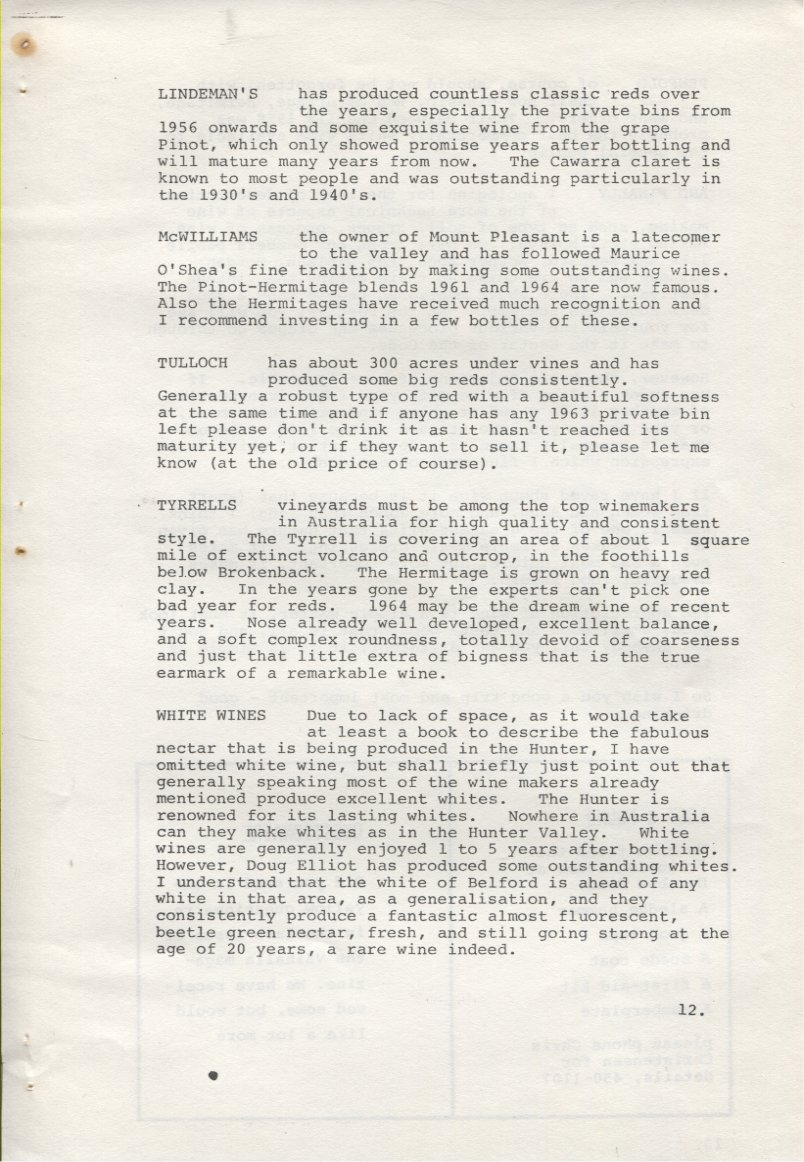 LINDEMAN'S has produced countless classic reds over the years, especially the private bins from 1956 onwards and some exquisite wine from the grape Pinot, which only showed promise years after bottling and will mature many years from now. The Cawarra claret is known to most people and was outstanding particularly in the 1930's and 1940's.

McWILLIAMS the owner of Mount Pleasant is a latecomer to the valley and has followed Maurice O'Shea's fine tradition by making some outstanding wines. The Pinot-Hermitage blends 1961 and 1964 are now famous. Also the Hermitages have received much recognition and I recommend investing in a few bottles of these.

TULLOCH has about 300 acres under vines and has produced some big reds consistently. Generally a robust type of red with a beautiful softness at the same time and if anyone has any 1963 private bin left please don't drink it as it hasn't reached its maturity yet, or if they want to sell it, please let me know (at the old price of course).

TYRRELLS vineyards must be among the top winemakers in Australia for high quality and consistent style. The Tyrrell is covering an area of about 1 square mile of extinct volcano and outcrop, in the foothills below Brokenback. The Hermitage is grown on heavy red clay. In the years gone by the experts can't pick one bad year for reds. 1964 may be the dream wine of recent years. Nose already well developed, excellent balance, and a soft complex roundness, totally devoid of coarseness and just that little extra of bigness that is the true earmark of a remarkable wine.

WHITE WINES Due to lack of space, as it would take at least a book to describe the fabulous nectar that is being produced in the Hunter, I have omitted white wine, but shall briefly just point out that generally speaking most of the wine makers already mentioned produce excellent whites. The Hunter is renowned for its lasting whites. Nowhere in Australia can they make whites as in the Hunter Valley. White wines are generally enjoyed 1 to 5 years after bottling. However, Doug Elliot has produced some outstanding whites. I understand that the white of Belford is ahead of any white in that area, as a generalisation, and they consistently produce a fantastic almost fluorescent, beetle green nectar, fresh, and still going strong at the age of 20 years, a rare wine indeed.

12.